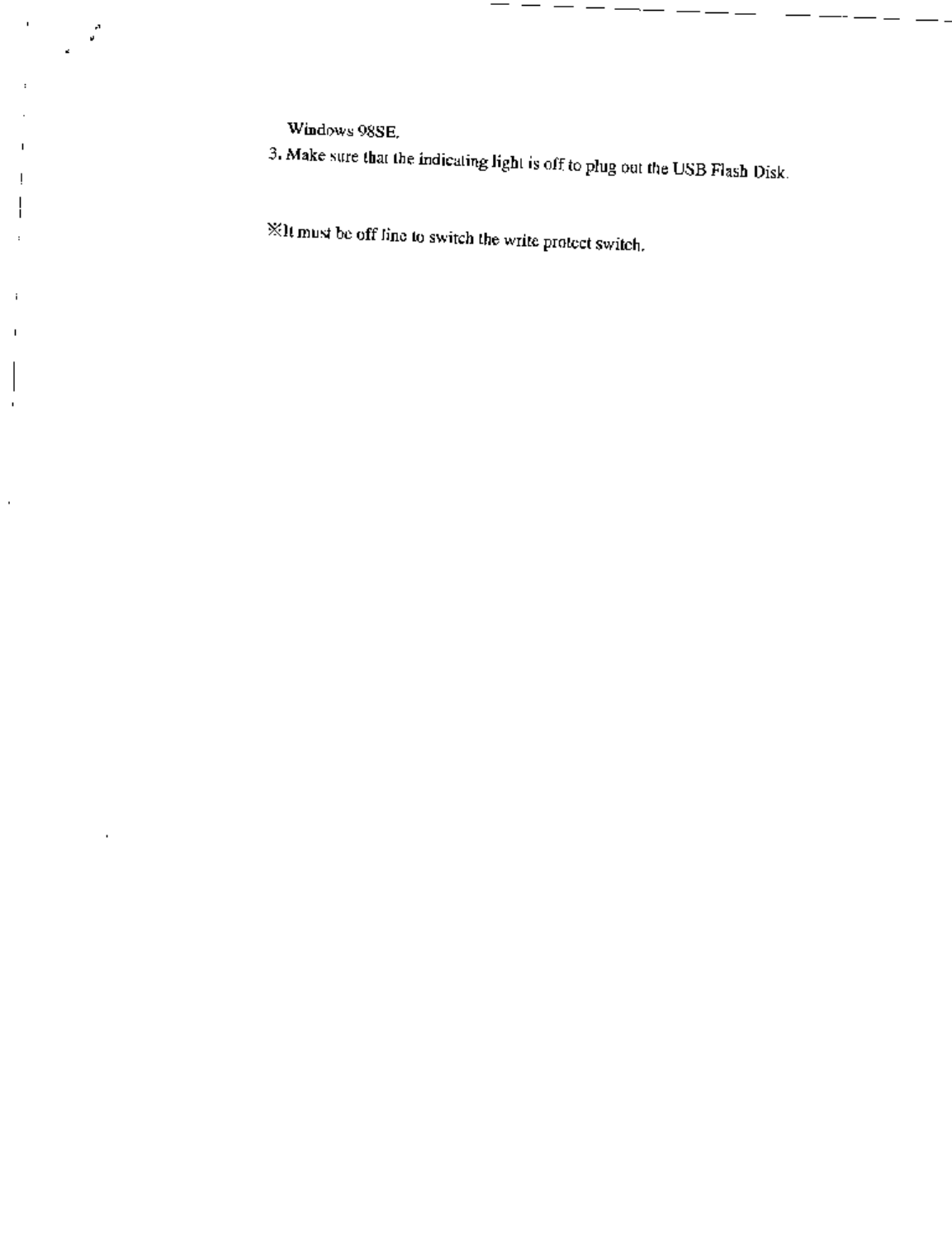 Windows 98SE.

3. Make sure that the indicating light is off to plug out the USB Flash Disk.

※It must be off line to switch the write protect switch.